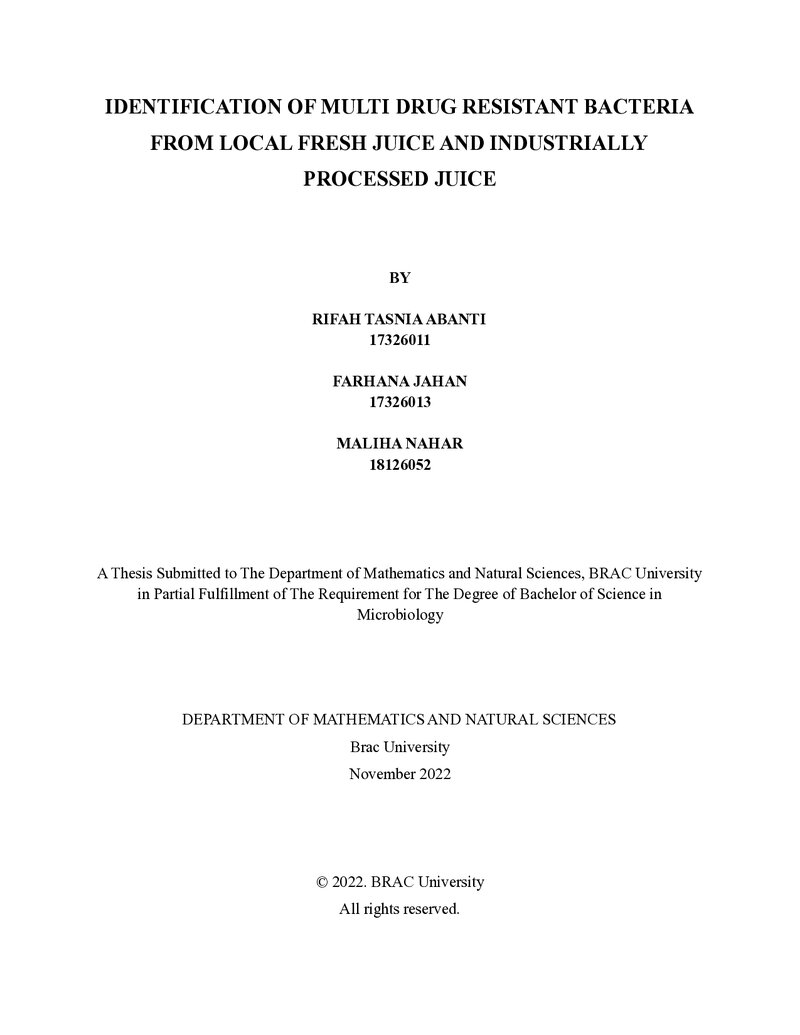 IDENTIFICATION OF MULTI DRUG RESISTANT BACTERIA FROM LOCAL FRESH JUICE AND INDUSTRIALLY PROCESSED JUICE

BY

RIFAH TASNIA ABANTI
17326011

FARHANA JAHAN
17326013

MALIHA NAHAR
18126052

A Thesis Submitted to The Department of Mathematics and Natural Sciences, BRAC University in Partial Fulfillment of The Requirement for The Degree of Bachelor of Science in Microbiology

DEPARTMENT OF MATHEMATICS AND NATURAL SCIENCES
Brac University
November 2022

© 2022. BRAC University
All rights reserved.